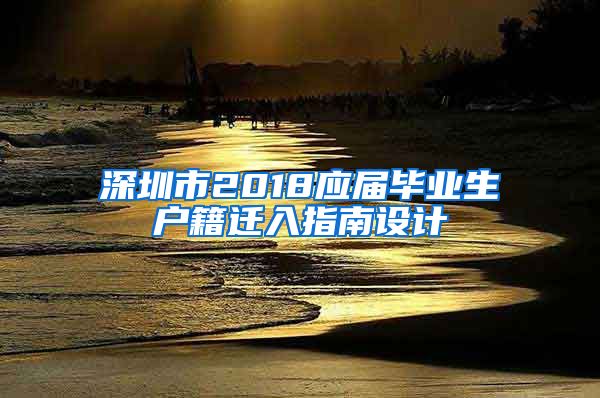 深圳市2018应届毕业生户籍迁入指南设计